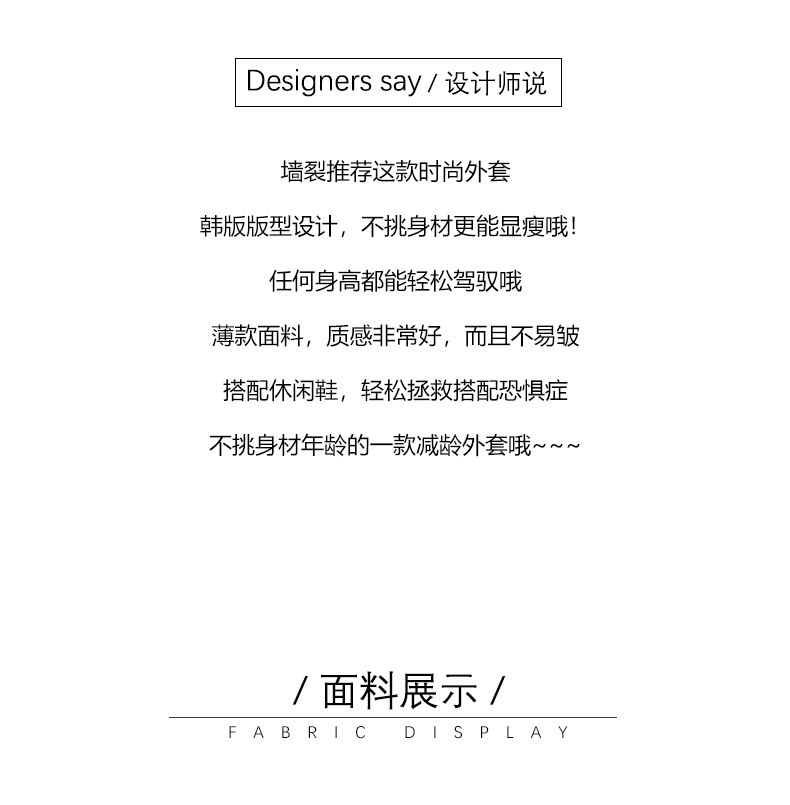 Designers say / 设计师说

墙裂推荐这款时尚外套

韩版版型设计，不挑身材更能显瘦哦！

任何身高都能轻松驾驭哦

薄款面料，质感非常好，而且不易皱

搭配休闲鞋，轻松拯救搭配恐惧症

不挑身材年龄的一款减龄外套哦~~~

/ 面料展示 /

FABRIC DISPLAY